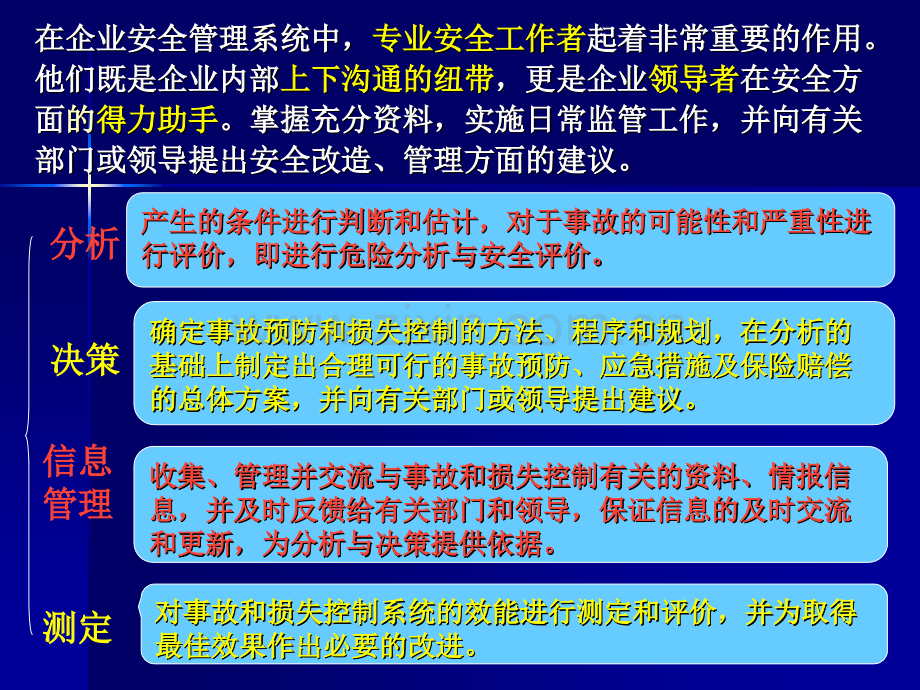 在企业安全管理系统中，专业安全工作者起着非常重要的作用。他们既是企业内部上下沟通的纽带，更是企业领导者在安全方面的得力助手。掌握充分资料，实施日常监管工作，并向有关部门或领导提出安全改造、管理方面的建议。

分析

产生的条件进行判断和估计，对于事故的可能性和严重性进行评价，即进行危险分析与安全评价。

决策

确定事故预防和损失控制的方法、程序和规划，在分析的基础上制定出合理可行的事故预防、应急措施及保险赔偿的总体方案，并向有关部门或领导提出建议。

信息管理

收集、管理并交流与事故和损失控制有关的资料、情报信息，并及时反馈给有关部门和领导，保证信息的及时交流和更新，为分析与决策提供依据。

测定

对事故和损失控制系统的效能进行测定和评价，并为取得最佳效果作出必要的改进。